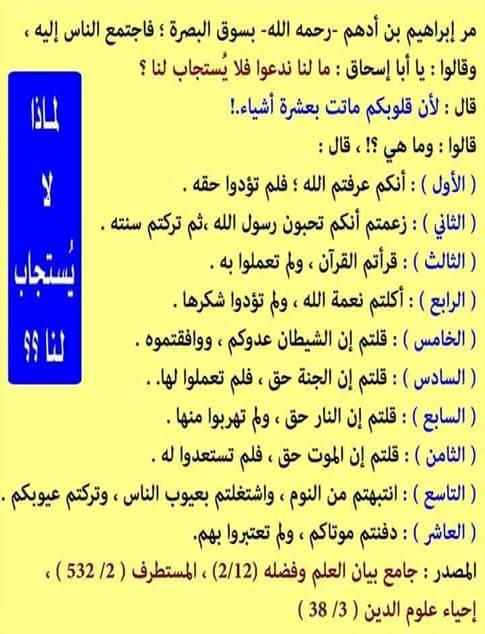 مر إبراهيم بن أدهم -رحمه الله- بسوق البصرة ؛ فاجتمع الناس إليه ، وقالوا : يا أبا إسحاق : ما لنا ندعوا فلا يُستجاب لنا ؟

قال : لأن قلوبكم ماتت بعشرة أشياء.!

قالوا : وما هي ؟! ، قال :

( الأول ) : أنكم عرفتم الله ؛ فلم تؤدوا حقه .

( الثاني ) : زعمتم أنكم تحبون رسول الله ،ثم تركتم سنته .

( الثالث ) : قرأتم القرآن ، ولم تعملوا به .

( الرابع ) : أكلتم نعمة الله ، ولم تؤدوا شكرها .

( الخامس ) : قلتم إن الشيطان عدوكم ، ووافقتموه .

( السادس ) : قلتم إن الجنة حق ، فلم تعملوا لها. .

( السابع ) : قلتم إن النار حق ، ولم تهربوا منها .

( الثامن ) : قلتم إن الموت حق ، فلم تستعدوا له .

( التاسع ) : انتبهتم من النوم ، واشتغلتم بعيوب الناس ، وتركتم عيوبكم .

( العاشر ) : دفنتم موتاكم ، ولم تعتبروا بهم.

المصدر : جامع بيان العلم وفضله (2/12) ، المستطرف ( 2/ 532 ) ، إحياء علوم الدين ( 3/ 38 )

لماذا لا يُستجاب لنا ؟؟